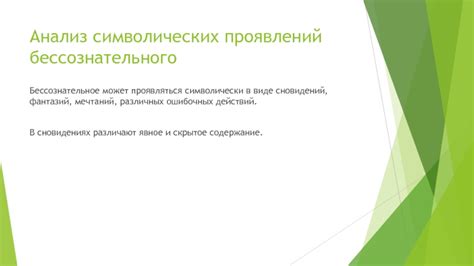 Анализ символических проявлений бессознательного

Бессознательное может проявляться символически в виде сновидений, фантазий, мечтаний, различных ошибочных действий.

В сновидениях различают явное и скрытое содержание.